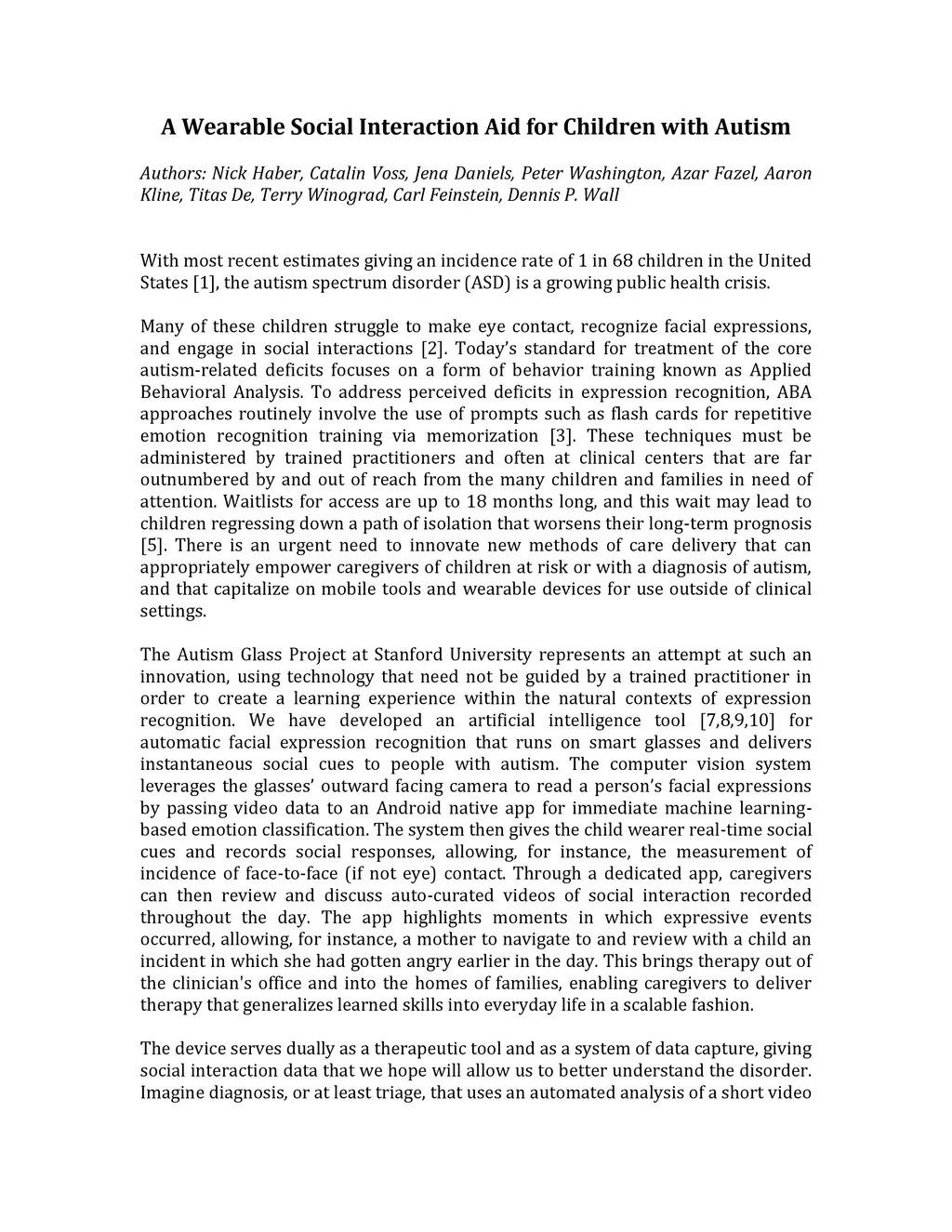 A Wearable Social Interaction Aid for Children with Autism

Authors: Nick Haber, Catalin Voss, Jena Daniels, Peter Washington, Azar Fazel, Aaron Kline, Titas De, Terry Winograd, Carl Feinstein, Dennis P. Wall

With most recent estimates giving an incidence rate of 1 in 68 children in the United States [1], the autism spectrum disorder (ASD) is a growing public health crisis.

Many of these children struggle to make eye contact, recognize facial expressions, and engage in social interactions [2]. Today's standard for treatment of the core autism-related deficits focuses on a form of behavior training known as Applied Behavioral Analysis. To address perceived deficits in expression recognition, ABA approaches routinely involve the use of prompts such as flash cards for repetitive emotion recognition training via memorization [3]. These techniques must be administered by trained practitioners and often at clinical centers that are far outnumbered by and out of reach from the many children and families in need of attention. Waitlists for access are up to 18 months long, and this wait may lead to children regressing down a path of isolation that worsens their long-term prognosis [5]. There is an urgent need to innovate new methods of care delivery that can appropriately empower caregivers of children at risk or with a diagnosis of autism, and that capitalize on mobile tools and wearable devices for use outside of clinical settings.

The Autism Glass Project at Stanford University represents an attempt at such an innovation, using technology that need not be guided by a trained practitioner in order to create a learning experience within the natural contexts of expression recognition. We have developed an artificial intelligence tool [7,8,9,10] for automatic facial expression recognition that runs on smart glasses and delivers instantaneous social cues to people with autism. The computer vision system leverages the glasses' outward facing camera to read a person's facial expressions by passing video data to an Android native app for immediate machine learning-based emotion classification. The system then gives the child wearer real-time social cues and records social responses, allowing, for instance, the measurement of incidence of face-to-face (if not eye) contact. Through a dedicated app, caregivers can then review and discuss auto-curated videos of social interaction recorded throughout the day. The app highlights moments in which expressive events occurred, allowing, for instance, a mother to navigate to and review with a child an incident in which she had gotten angry earlier in the day. This brings therapy out of the clinician's office and into the homes of families, enabling caregivers to deliver therapy that generalizes learned skills into everyday life in a scalable fashion.

The device serves dually as a therapeutic tool and as a system of data capture, giving social interaction data that we hope will allow us to better understand the disorder. Imagine diagnosis, or at least triage, that uses an automated analysis of a short video